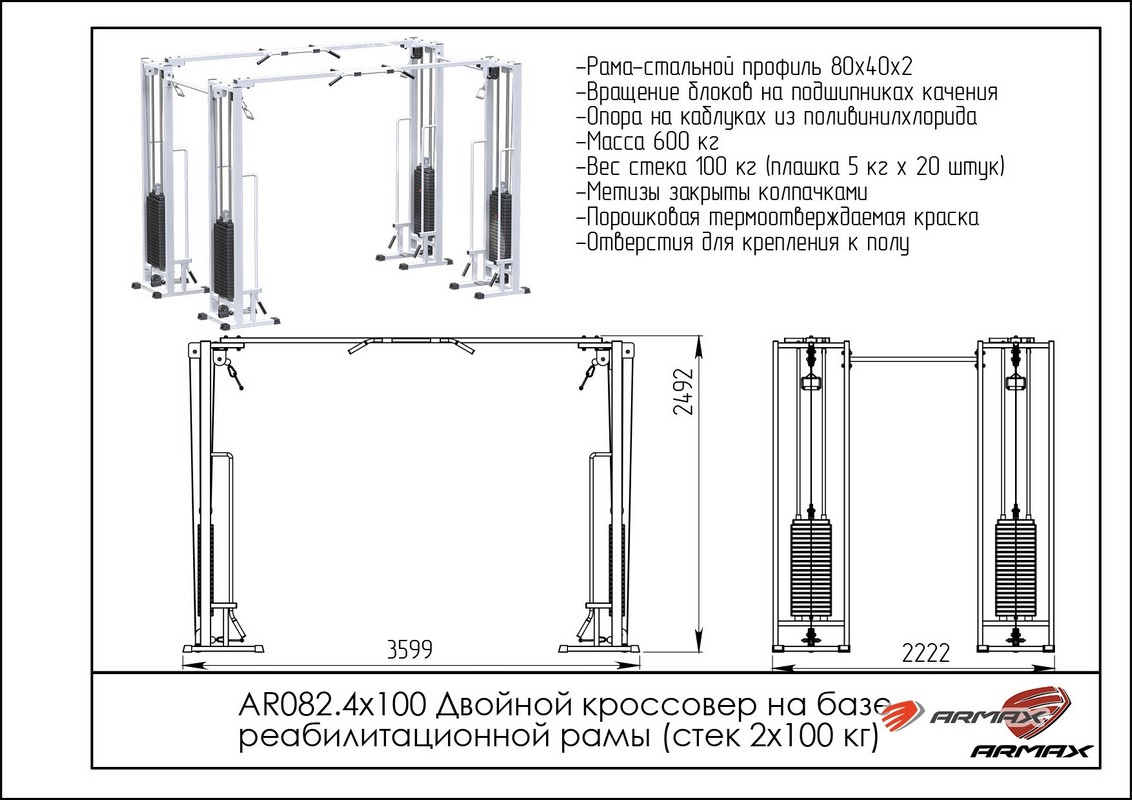 -Рама-стальной профиль 80х40х2
-Вращение блоков на подшипниках качения
-Опора на каблуках из поливинилхлорида
-Масса 600 кг
-Вес стека 100 кг (плашка 5 кг х 20 штук)
-Метизы закрыты колпачками
-Порошковая термоотверждаемая краска
-Отверстия для крепления к полу

2492

3599

2222

AR082.4x100 Двойной кроссовер на базе реабилитационной рамы (стек 2х100 кг)

ARMAX

ARMAX